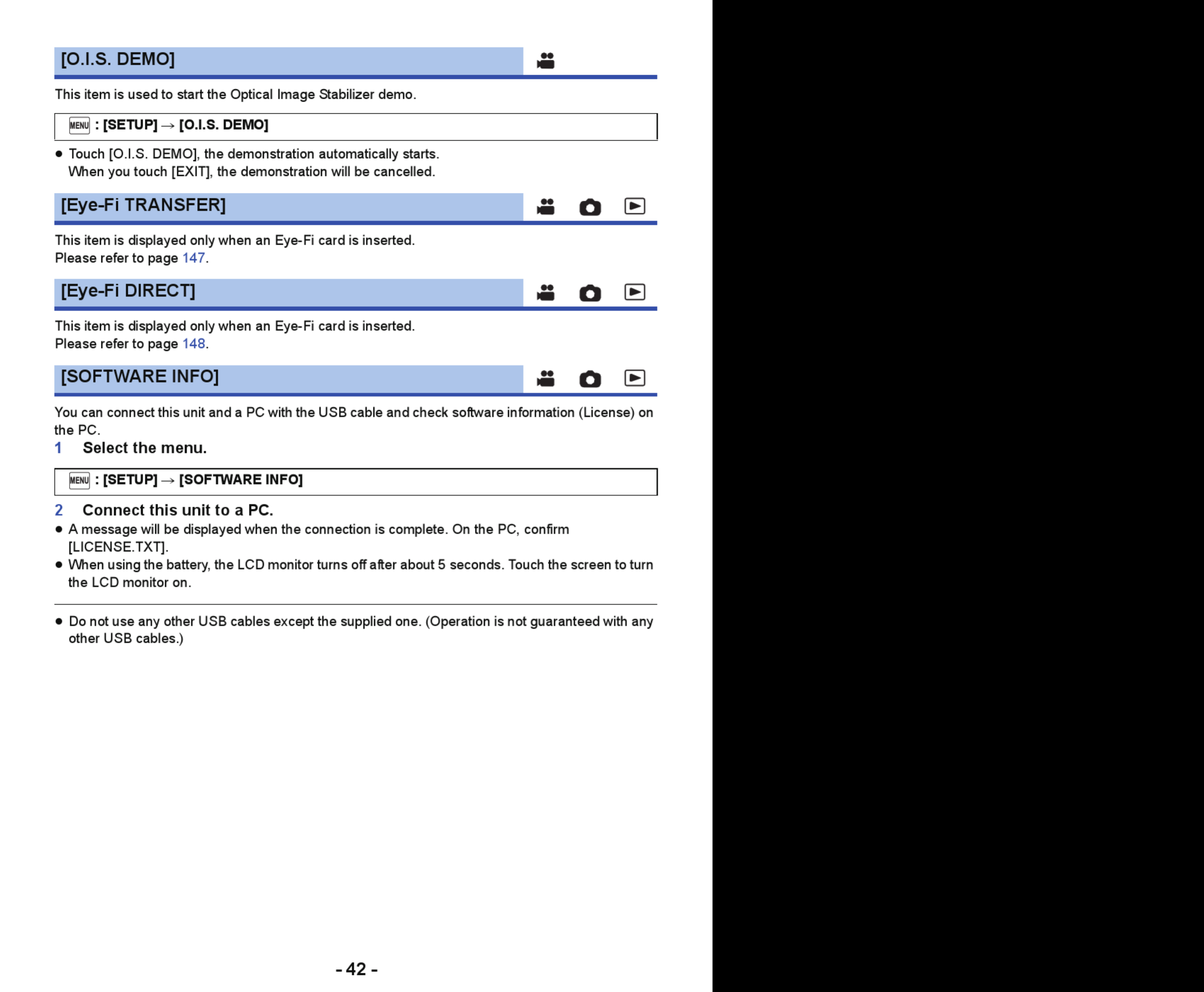 [O.I.S. DEMO]

This item is used to start the Optical Image Stabilizer demo.

MENU : [SETUP] → [O.I.S. DEMO]

● Touch [O.I.S. DEMO], the demonstration automatically starts.
When you touch [EXIT], the demonstration will be cancelled.

[Eye-Fi TRANSFER]

This item is displayed only when an Eye-Fi card is inserted.
Please refer to page 147.

[Eye-Fi DIRECT]

This item is displayed only when an Eye-Fi card is inserted.
Please refer to page 148.

[SOFTWARE INFO]

You can connect this unit and a PC with the USB cable and check software information (License) on the PC.

1 Select the menu.

MENU : [SETUP] → [SOFTWARE INFO]

2 Connect this unit to a PC.

● A message will be displayed when the connection is complete. On the PC, confirm [LICENSE.TXT].
● When using the battery, the LCD monitor turns off after about 5 seconds. Touch the screen to turn the LCD monitor on.

● Do not use any other USB cables except the supplied one. (Operation is not guaranteed with any other USB cables.)

- 42 -